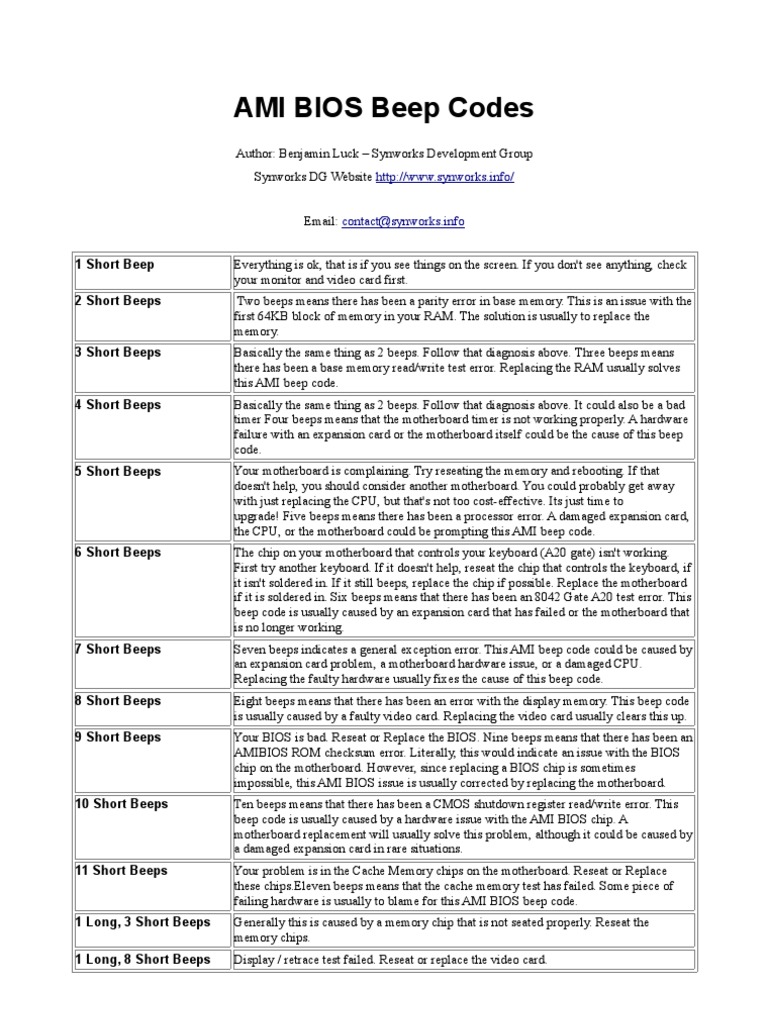 AMI BIOS Beep Codes

Author: Benjamin Luck – Synworks Development Group

Synworks DG Website http://www.synworks.info/

Email: contact@synworks.info

| | |
|---|---|
| 1 Short Beep | Everything is ok, that is if you see things on the screen. If you don't see anything, check your monitor and video card first. |
| 2 Short Beeps | Two beeps means there has been a parity error in base memory. This is an issue with the first 64KB block of memory in your RAM. The solution is usually to replace the memory. |
| 3 Short Beeps | Basically the same thing as 2 beeps. Follow that diagnosis above. Three beeps means there has been a base memory read/write test error. Replacing the RAM usually solves this AMI beep code. |
| 4 Short Beeps | Basically the same thing as 2 beeps. Follow that diagnosis above. It could also be a bad timer Four beeps means that the motherboard timer is not working properly. A hardware failure with an expansion card or the motherboard itself could be the cause of this beep code. |
| 5 Short Beeps | Your motherboard is complaining. Try reseating the memory and rebooting. If that doesn't help, you should consider another motherboard. You could probably get away with just replacing the CPU, but that's not too cost-effective. Its just time to upgrade! Five beeps means there has been a processor error. A damaged expansion card, the CPU, or the motherboard could be prompting this AMI beep code. |
| 6 Short Beeps | The chip on your motherboard that controls your keyboard (A20 gate) isn't working. First try another keyboard. If it doesn't help, reseat the chip that controls the keyboard, if it isn't soldered in. If it still beeps, replace the chip if possible. Replace the motherboard if it is soldered in. Six beeps means that there has been an 8042 Gate A20 test error. This beep code is usually caused by an expansion card that has failed or the motherboard that is no longer working. |
| 7 Short Beeps | Seven beeps indicates a general exception error. This AMI beep code could be caused by an expansion card problem, a motherboard hardware issue, or a damaged CPU. Replacing the faulty hardware usually fixes the cause of this beep code. |
| 8 Short Beeps | Eight beeps means that there has been an error with the display memory. This beep code is usually caused by a faulty video card. Replacing the video card usually clears this up. |
| 9 Short Beeps | Your BIOS is bad. Reseat or Replace the BIOS. Nine beeps means that there has been an AMIBIOS ROM checksum error. Literally, this would indicate an issue with the BIOS chip on the motherboard. However, since replacing a BIOS chip is sometimes impossible, this AMI BIOS issue is usually corrected by replacing the motherboard. |
| 10 Short Beeps | Ten beeps means that there has been a CMOS shutdown register read/write error. This beep code is usually caused by a hardware issue with the AMI BIOS chip. A motherboard replacement will usually solve this problem, although it could be caused by a damaged expansion card in rare situations. |
| 11 Short Beeps | Your problem is in the Cache Memory chips on the motherboard. Reseat or Replace these chips.Eleven beeps means that the cache memory test has failed. Some piece of failing hardware is usually to blame for this AMI BIOS beep code. |
| 1 Long, 3 Short Beeps | Generally this is caused by a memory chip that is not seated properly. Reseat the memory chips. |
| 1 Long, 8 Short Beeps | Display / retrace test failed. Reseat or replace the video card. |